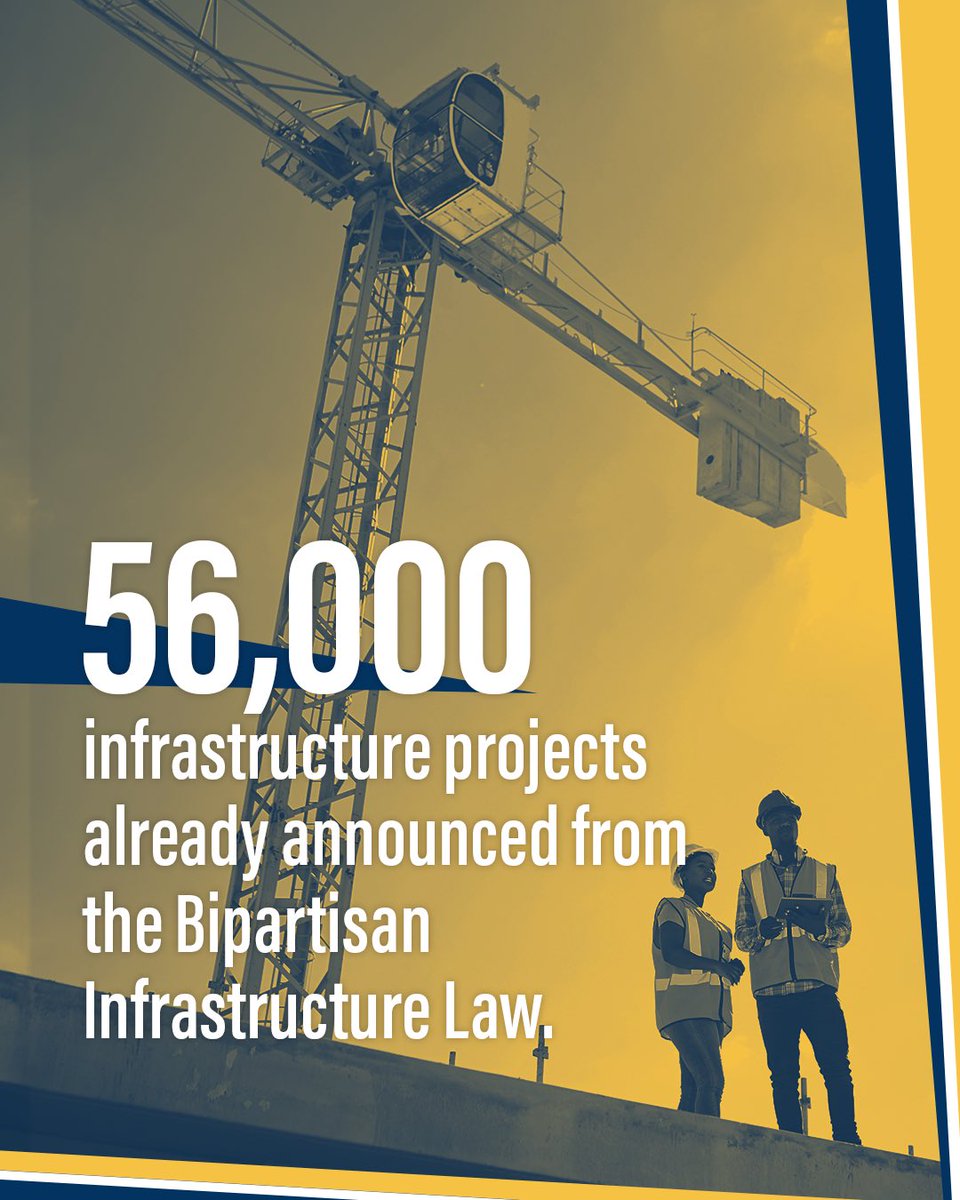 56,000

infrastructure projects already announced from the Bipartisan Infrastructure Law.